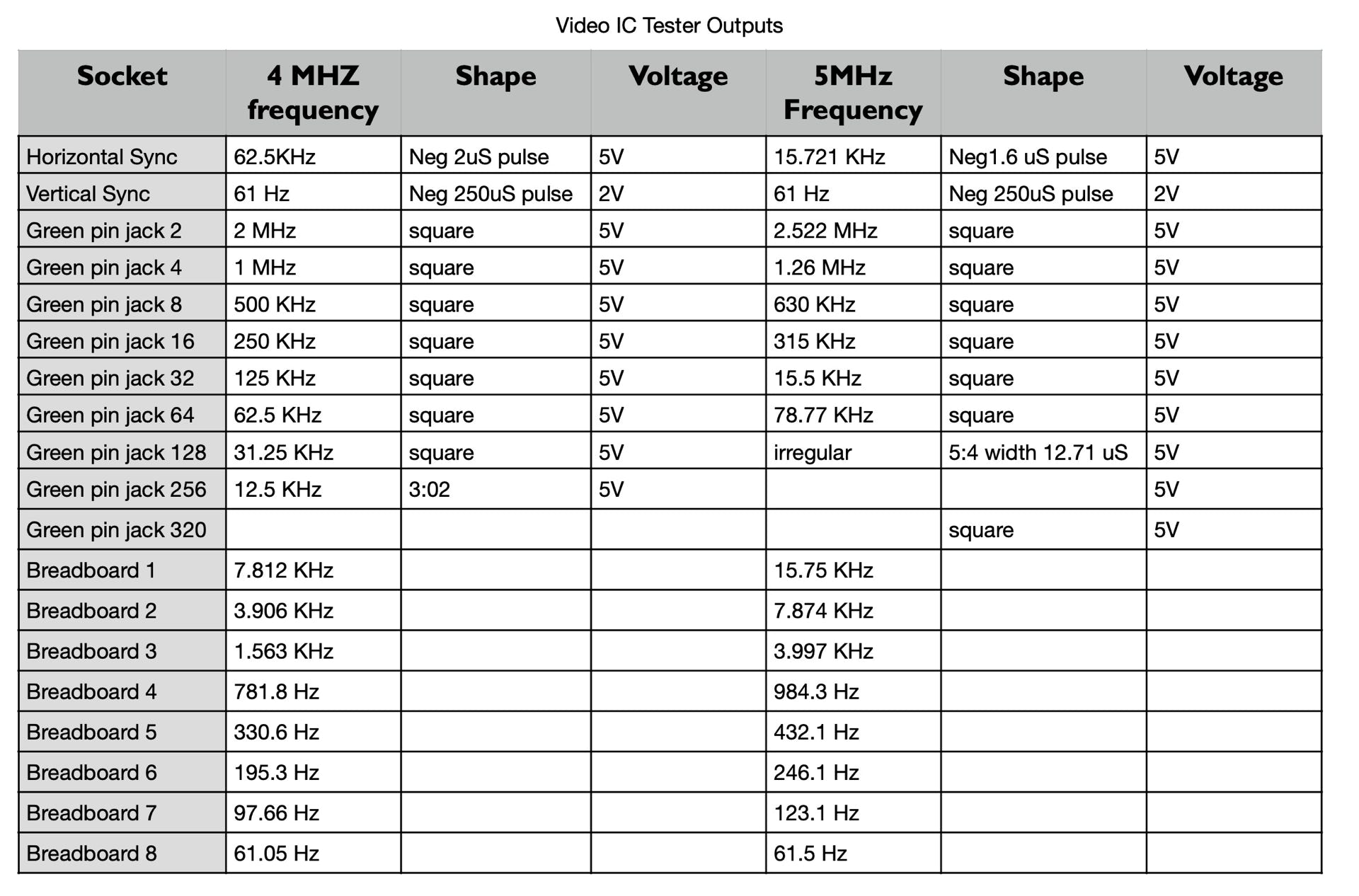 Video IC Tester Outputs

| Socket | 4 MHZ frequency | Shape | Voltage | 5MHz Frequency | Shape | Voltage |
|---|---|---|---|---|---|---|
| Horizontal Sync | 62.5KHz | Neg 2uS pulse | 5V | 15.721 KHz | Neg1.6 uS pulse | 5V |
| Vertical Sync | 61 Hz | Neg 250uS pulse | 2V | 61 Hz | Neg 250uS pulse | 2V |
| Green pin jack 2 | 2 MHz | square | 5V | 2.522 MHz | square | 5V |
| Green pin jack 4 | 1 MHz | square | 5V | 1.26 MHz | square | 5V |
| Green pin jack 8 | 500 KHz | square | 5V | 630 KHz | square | 5V |
| Green pin jack 16 | 250 KHz | square | 5V | 315 KHz | square | 5V |
| Green pin jack 32 | 125 KHz | square | 5V | 15.5 KHz | square | 5V |
| Green pin jack 64 | 62.5 KHz | square | 5V | 78.77 KHz | square | 5V |
| Green pin jack 128 | 31.25 KHz | square | 5V | irregular | 5:4 width 12.71 uS | 5V |
| Green pin jack 256 | 12.5 KHz | 3:02 | 5V | | | 5V |
| Green pin jack 320 | | | | | square | 5V |
| Breadboard 1 | 7.812 KHz | | | 15.75 KHz | | |
| Breadboard 2 | 3.906 KHz | | | 7.874 KHz | | |
| Breadboard 3 | 1.563 KHz | | | 3.997 KHz | | |
| Breadboard 4 | 781.8 Hz | | | 984.3 Hz | | |
| Breadboard 5 | 330.6 Hz | | | 432.1 Hz | | |
| Breadboard 6 | 195.3 Hz | | | 246.1 Hz | | |
| Breadboard 7 | 97.66 Hz | | | 123.1 Hz | | |
| Breadboard 8 | 61.05 Hz | | | 61.5 Hz | | |